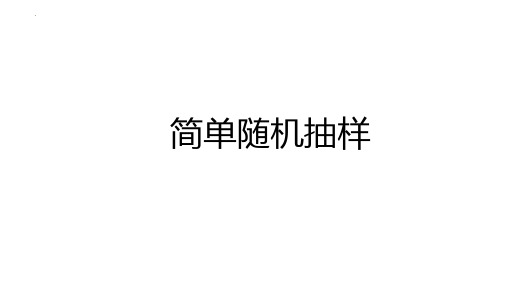 简单随机抽样